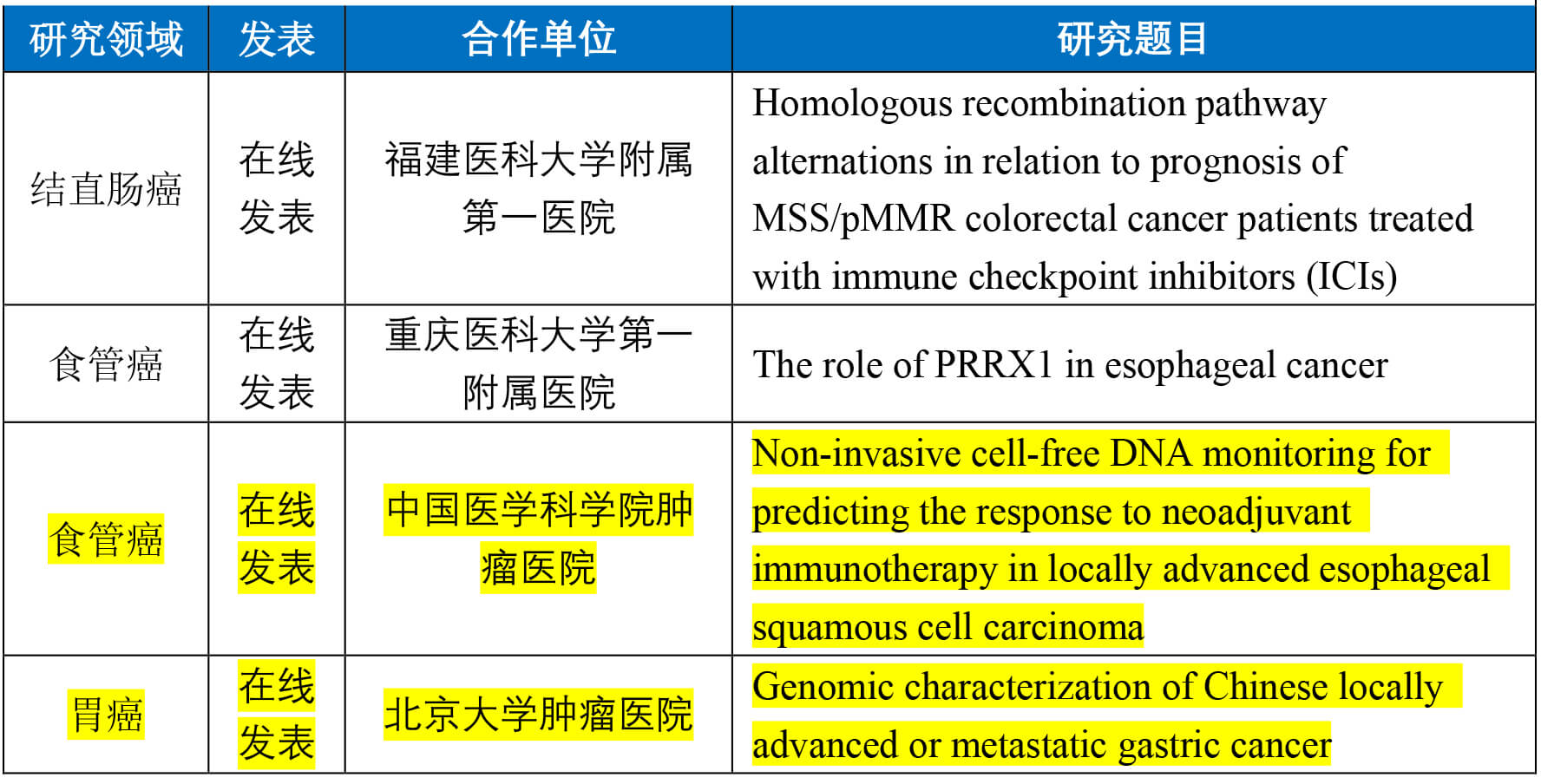 | 研究领域 | 发表 | 合作单位 | 研究题目 |
|---|---|---|---|
| 结直肠癌 | 在线发表 | 福建医科大学附属第一医院 | Homologous recombination pathway alternations in relation to prognosis of MSS/pMMR colorectal cancer patients treated with immune checkpoint inhibitors (ICIs) |
| 食管癌 | 在线发表 | 重庆医科大学第一附属医院 | The role of PRRX1 in esophageal cancer |
| 食管癌 | 在线发表 | 中国医学科学院肿瘤医院 | Non-invasive cell-free DNA monitoring for predicting the response to neoadjuvant immunotherapy in locally advanced esophageal squamous cell carcinoma |
| 胃癌 | 在线发表 | 北京大学肿瘤医院 | Genomic characterization of Chinese locally advanced or metastatic gastric cancer |